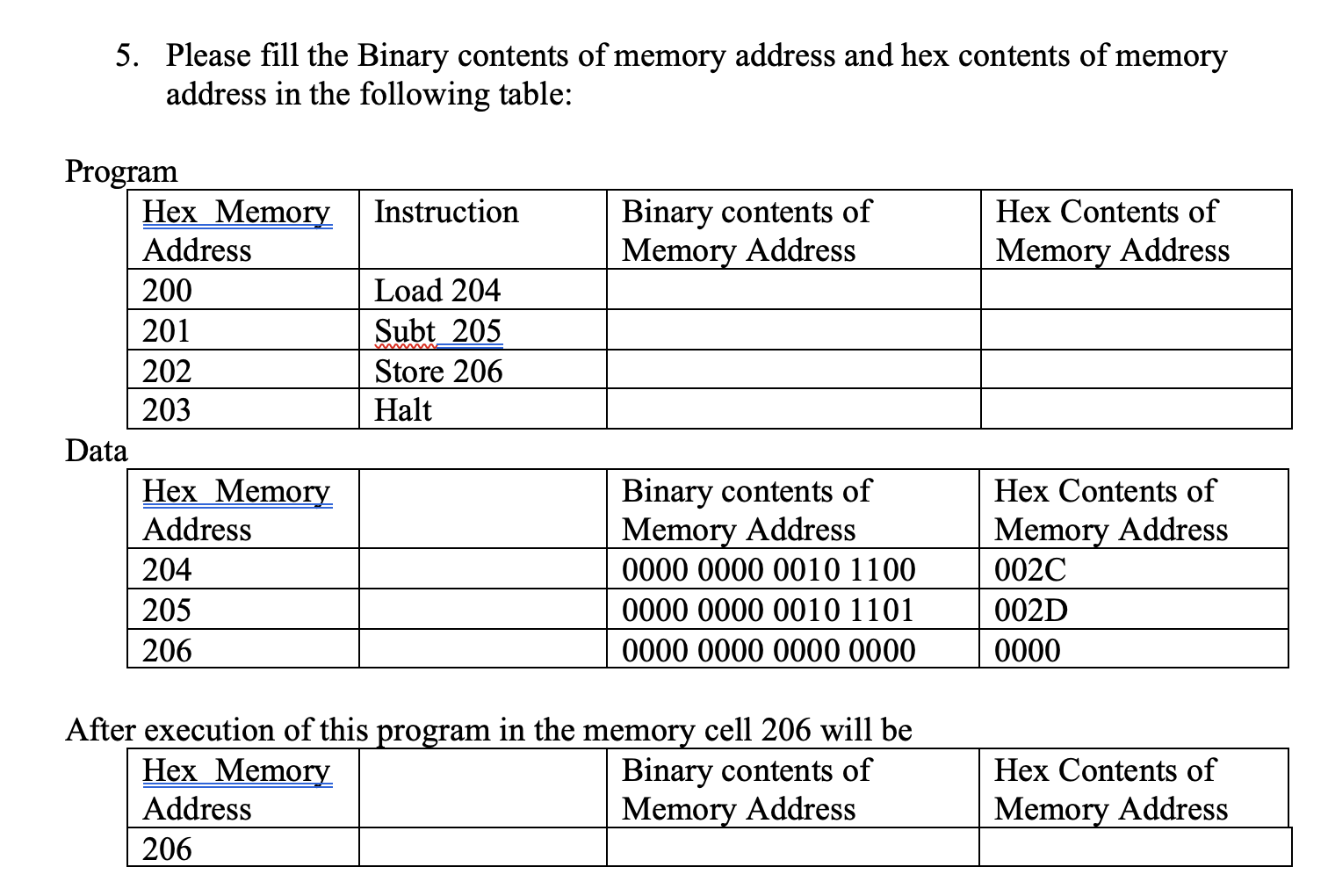 5. Please fill the Binary contents of memory address and hex contents of memory address in the following table:

Program

| Hex Memory Address | Instruction | Binary contents of Memory Address | Hex Contents of Memory Address |
|---|---|---|---|
| 200 | Load 204 | | |
| 201 | Subt 205 | | |
| 202 | Store 206 | | |
| 203 | Halt | | |

Data

| Hex Memory Address | | Binary contents of Memory Address | Hex Contents of Memory Address |
|---|---|---|---|
| 204 | | 0000 0000 0010 1100 | 002C |
| 205 | | 0000 0000 0010 1101 | 002D |
| 206 | | 0000 0000 0000 0000 | 0000 |

After execution of this program in the memory cell 206 will be

| Hex Memory Address | | Binary contents of Memory Address | Hex Contents of Memory Address |
|---|---|---|---|
| 206 | | | |